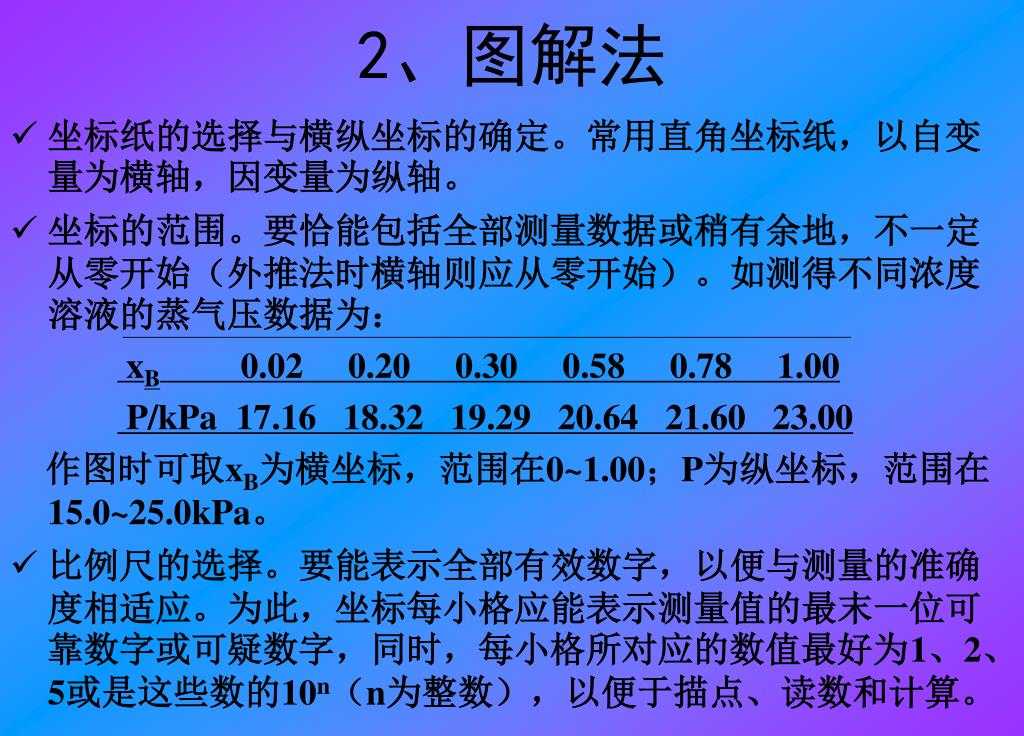 2、图解法

✓ 坐标纸的选择与横纵坐标的确定。常用直角坐标纸，以自变量为横轴，因变量为纵轴。

✓ 坐标的范围。要恰能包括全部测量数据或稍有余地，不一定从零开始（外推法时横轴则应从零开始）。如测得不同浓度溶液的蒸气压数据为：

| $x_B$ | 0.02 | 0.20 | 0.30 | 0.58 | 0.78 | 1.00 |
|---|---|---|---|---|---|---|
| P/kPa | 17.16 | 18.32 | 19.29 | 20.64 | 21.60 | 23.00 |

作图时可取$x_B$为横坐标，范围在0~1.00；P为纵坐标，范围在15.0~25.0kPa。

✓ 比例尺的选择。要能表示全部有效数字，以便与测量的准确度相适应。为此，坐标每小格应能表示测量值的最末一位可靠数字或可疑数字，同时，每小格所对应的数值最好为1、2、5或是这些数的$10^n$（n为整数），以便于描点、读数和计算。